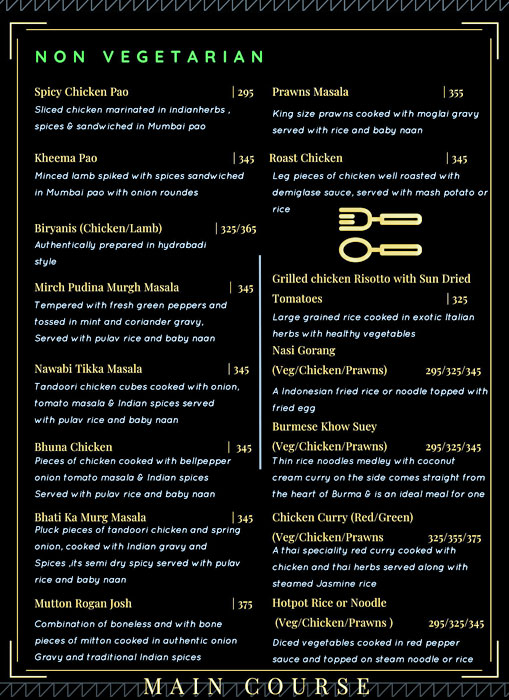 NON VEGETARIAN

Spicy Chicken Pao | 295
Sliced chicken marinated in indianherbs , spices & sandwiched in Mumbai pao

Kheema Pao | 345
Minced lamb spiked with spices sandwiched in Mumbai pao with onion roundes

Biryanis (Chicken/Lamb) | 325/365
Authentically prepared in hydrabadi style

Mirch Pudina Murgh Masala | 345
Tempered with fresh green peppers and tossed in mint and coriander gravy, Served with pulav rice and baby naan

Nawabi Tikka Masala | 345
Tandoori chicken cubes cooked with onion, tomato masala & Indian spices served with pulav rice and baby naan

Bhuna Chicken | 345
Pieces of chicken cooked with bellpepper onion tomato masala & Indian spices Served with pulav rice and baby naan

Bhati Ka Murg Masala | 345
Pluck pieces of tandoori chicken and spring onion, cooked with Indian gravy and Spices ,its semi dry spicy served with pulav rice and baby naan

Mutton Rogan Josh | 375
Combination of boneless and with bone pieces of mitton cooked in authentic onion Gravy and traditional Indian spices

Prawns Masala | 355
King size prawns cooked with moglai gravy served with rice and baby naan

Roast Chicken | 345
Leg pieces of chicken well roasted with demiglase sauce, served with mash potato or rice

Grilled chicken Risotto with Sun Dried Tomatoes | 325
Large grained rice cooked in exotic Italian herbs with healthy vegetables

Nasi Gorang
(Veg/Chicken/Prawns) 295/325/345
A Indonesian fried rice or noodle topped with fried egg

Burmese Khow Suey
(Veg/Chicken/Prawns) 295/325/345
Thin rice noodles medley with coconut cream curry on the side comes straight from the heart of Burma & is an ideal meal for one

Chicken Curry (Red/Green)
(Veg/Chicken/Prawns 325/355/375
A thai speciality red curry cooked with chicken and thai herbs served along with steamed Jasmine rice

Hotpot Rice or Noodle
(Veg/Chicken/Prawns ) 295/325/345
Diced vegetables cooked in red pepper sauce and topped on steam noodle or rice

MAIN COURSE